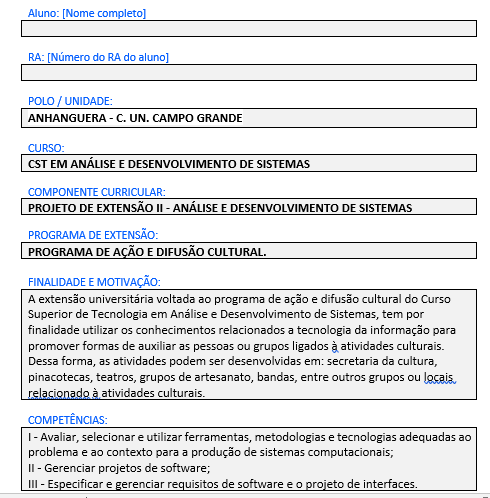 Aluno: [Nome completo]

RA: [Número do RA do aluno]

POLO / UNIDADE:

ANHANGUERA - C. UN. CAMPO GRANDE

CURSO:

CST EM ANÁLISE E DESENVOLVIMENTO DE SISTEMAS

COMPONENTE CURRICULAR:

PROJETO DE EXTENSÃO II - ANÁLISE E DESENVOLVIMENTO DE SISTEMAS

PROGRAMA DE EXTENSÃO:

PROGRAMA DE AÇÃO E DIFUSÃO CULTURAL.

FINALIDADE E MOTIVAÇÃO:

A extensão universitária voltada ao programa de ação e difusão cultural do Curso Superior de Tecnologia em Análise e Desenvolvimento de Sistemas, tem por finalidade utilizar os conhecimentos relacionados a tecnologia da informação para promover formas de auxiliar as pessoas ou grupos ligados à atividades culturais. Dessa forma, as atividades podem ser desenvolvidas em: secretaria da cultura, pinacotecas, teatros, grupos de artesanato, bandas, entre outros grupos ou locais relacionado à atividades culturais.

COMPETÊNCIAS:

I - Avaliar, selecionar e utilizar ferramentas, metodologias e tecnologias adequadas ao problema e ao contexto para a produção de sistemas computacionais;
II - Gerenciar projetos de software;
III - Especificar e gerenciar requisitos de software e o projeto de interfaces.